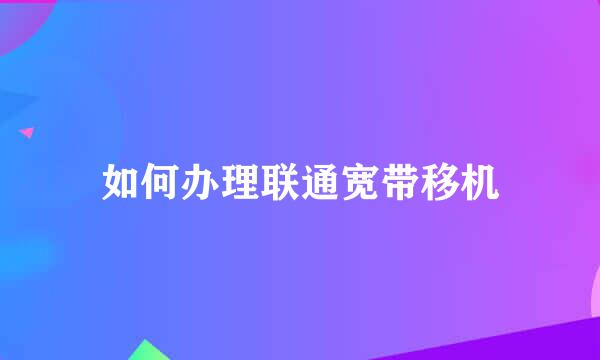 如何办理联通宽带移机